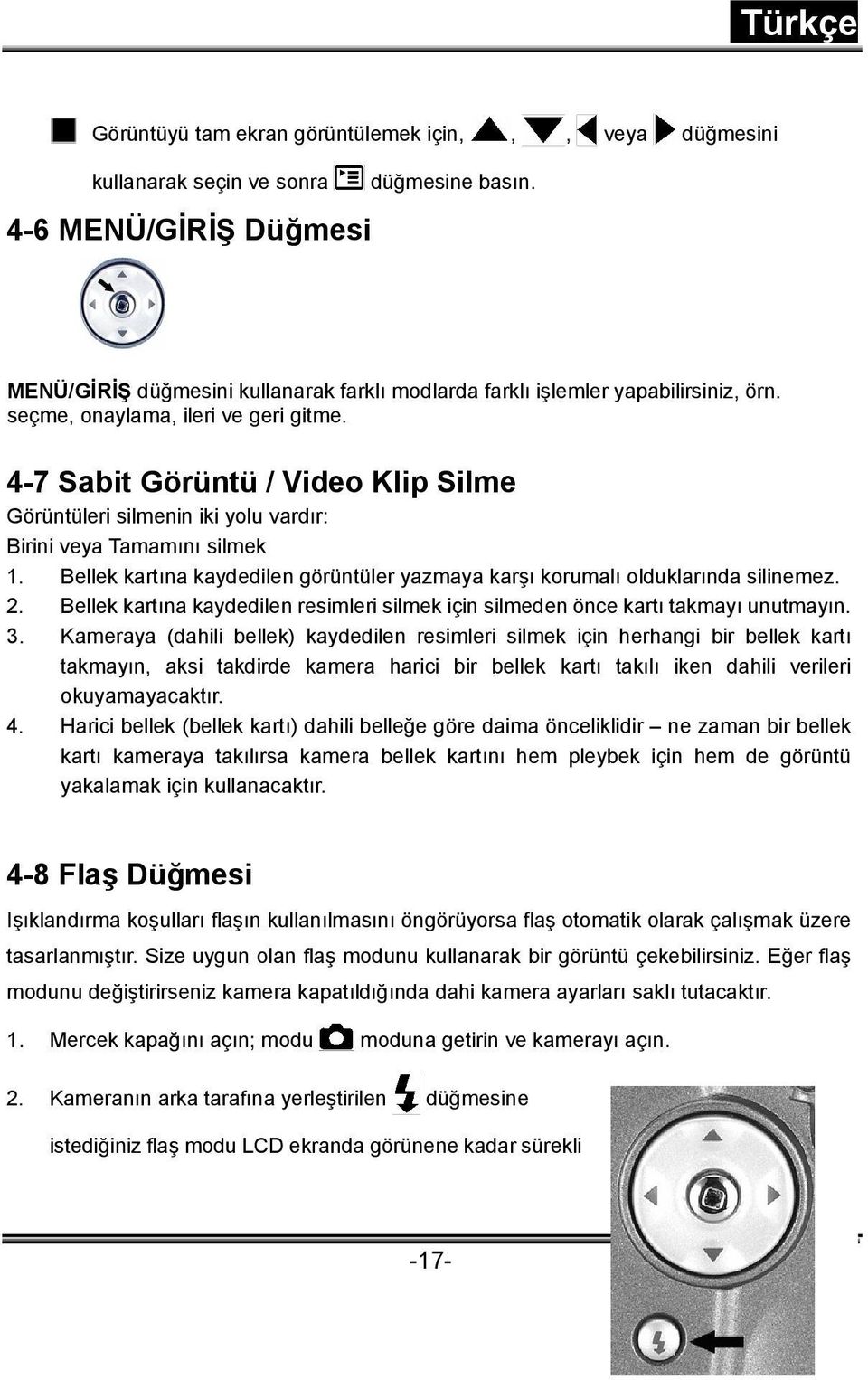 Türkçe

Görüntüyü tam ekran görüntülemek için, , , veya düğmesini kullanarak seçin ve sonra düğmesine basın.

4-6 MENÜ/GİRİŞ Düğmesi

MENÜ/GİRİŞ düğmesini kullanarak farklı modlarda farklı işlemler yapabilirsiniz, örn. seçme, onaylama, ileri ve geri gitme.

4-7 Sabit Görüntü / Video Klip Silme

Görüntüleri silmenin iki yolu vardır:

Birini veya Tamamını silmek

1. Bellek kartına kaydedilen görüntüler yazmaya karşı korumalı olduklarında silinemez.

2. Bellek kartına kaydedilen resimleri silmek için silmeden önce kartı takmayı unutmayın.

3. Kameraya (dahili bellek) kaydedilen resimleri silmek için herhangi bir bellek kartı takmayın, aksi takdirde kamera harici bir bellek kartı takılı iken dahili verileri okuyamayacaktır.

4. Harici bellek (bellek kartı) dahili belleğe göre daima önceliklidir – ne zaman bir bellek kartı kameraya takılırsa kamera bellek kartını hem pleybek için hem de görüntü yakalamak için kullanacaktır.

4-8 Flaş Düğmesi

Işıklandırma koşulları flaşın kullanılmasını öngörüyorsa flaş otomatik olarak çalışmak üzere tasarlanmıştır. Size uygun olan flaş modunu kullanarak bir görüntü çekebilirsiniz. Eğer flaş modunu değiştirirseniz kamera kapatıldığında dahi kamera ayarları saklı tutacaktır.

1. Mercek kapağını açın; modu moduna getirin ve kamerayı açın.

2. Kameranın arka tarafına yerleştirilen düğmesine istediğiniz flaş modu LCD ekranda görünene kadar sürekli

-17-